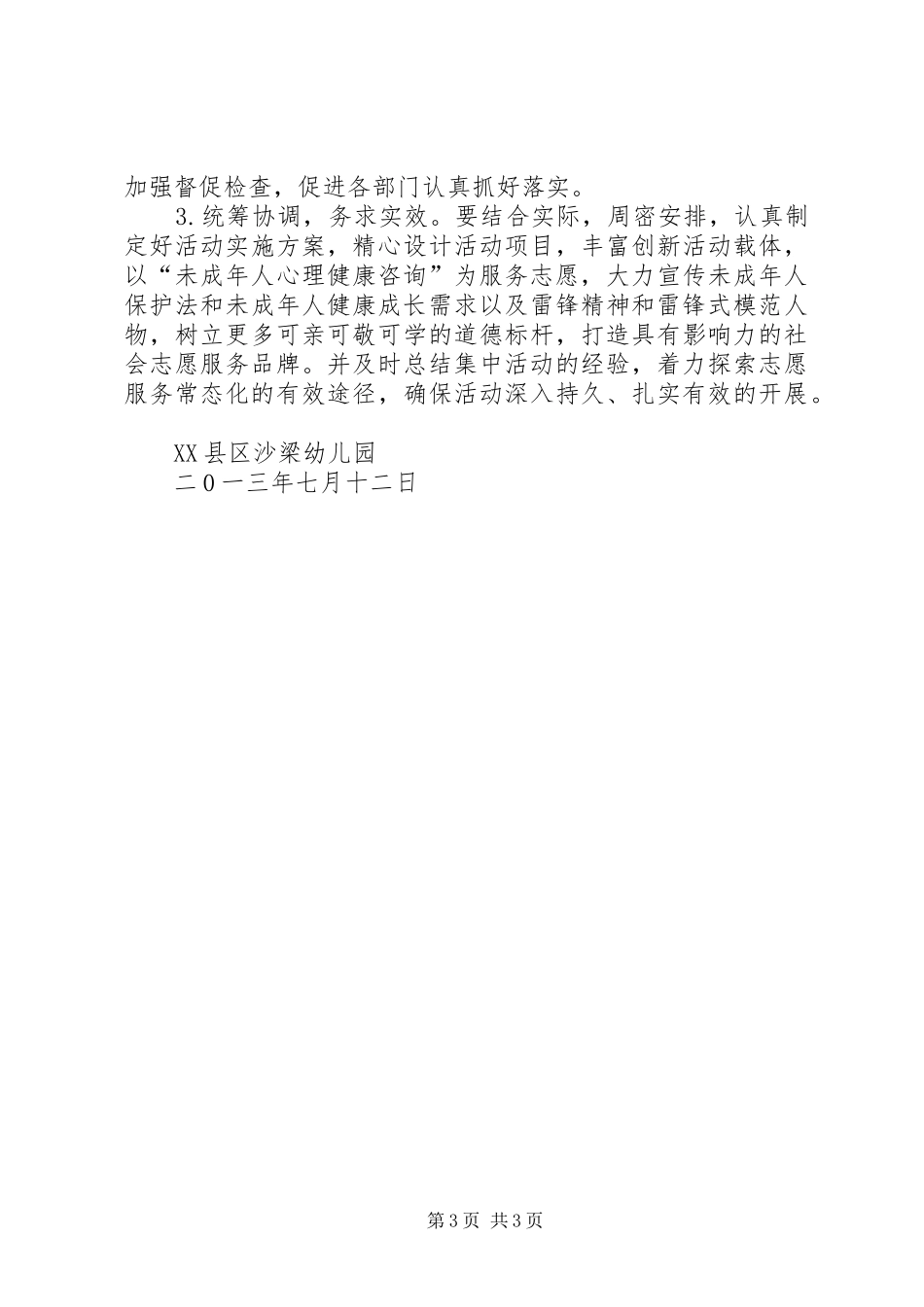 加强督促检查，促进各部门认真抓好落实。

3.统筹协调，务求实效。要结合实际，周密安排，认真制定好活动实施方案，精心设计活动项目，丰富创新活动载体，以“未成年人心理健康咨询”为服务志愿，大力宣传未成年人保护法和未成年人健康成长需求以及雷锋精神和雷锋式模范人物，树立更多可亲可敬可学的道德标杆，打造具有影响力的社会志愿服务品牌。并及时总结集中活动的经验，着力探索志愿服务常态化的有效途径，确保活动深入持久、扎实有效的开展。

XX县区沙梁幼儿园
二０一三年七月十二日

第3页 共3页